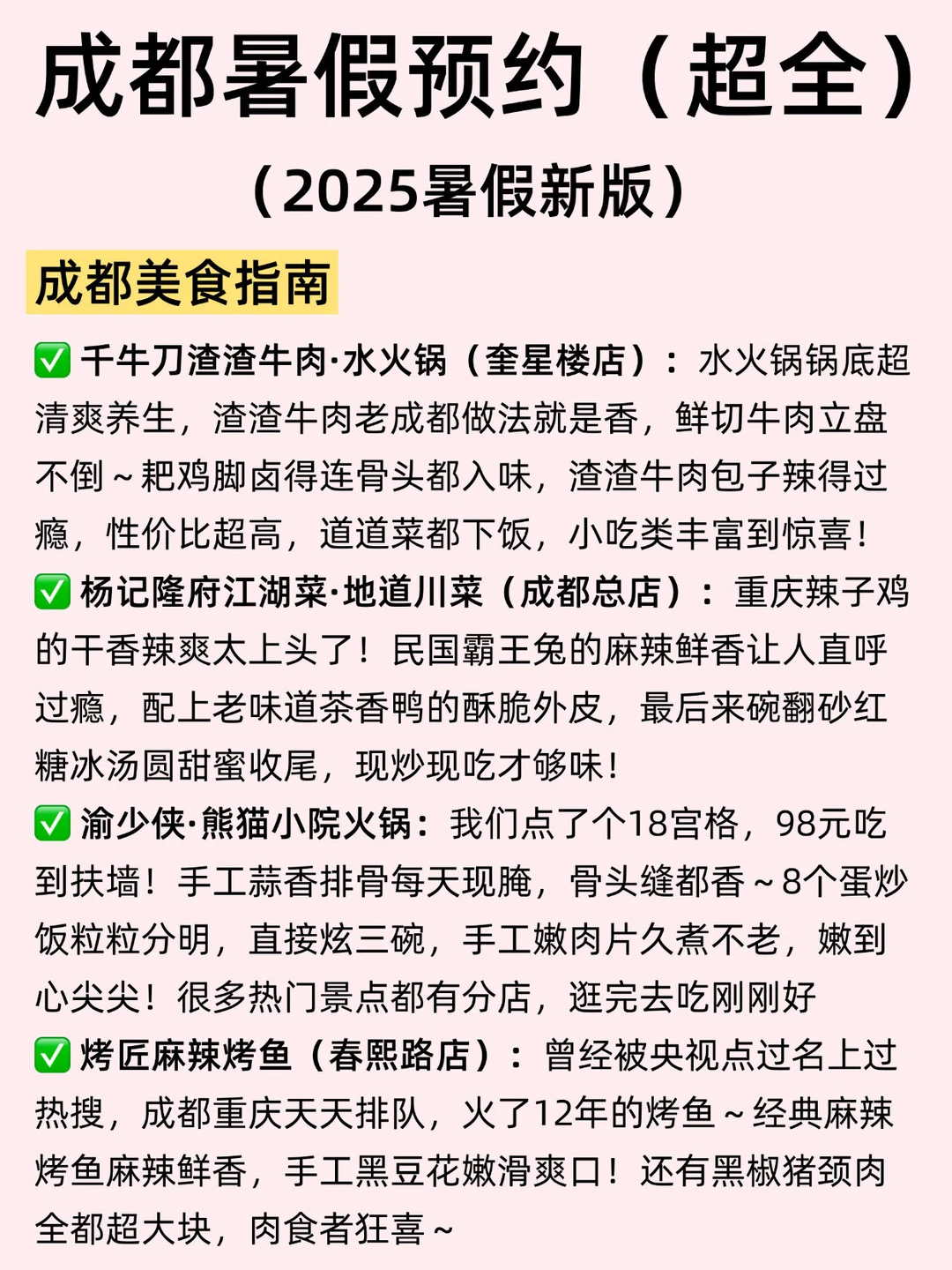 成都暑假预约（超全）

（2025暑假新版）

成都美食指南

✅ 千牛刀渣渣牛肉·水火锅（奎星楼店）：水火锅锅底超清爽养生，渣渣牛肉老成都做法就是香，鲜切牛肉立盘不倒～耙鸡脚卤得连骨头都入味，渣渣牛肉包子辣得过瘾，性价比超高，道道菜都下饭，小吃类丰富到惊喜！

✅ 杨记隆府江湖菜·地道川菜（成都总店）：重庆辣子鸡的干香辣爽太上头了！民国霸王兔的麻辣鲜香让人直呼过瘾，配上老味道茶香鸭的酥脆外皮，最后来碗翻砂红糖冰汤圆甜蜜收尾，现炒现吃才够味！

✅ 渝少侠·熊猫小院火锅：我们点了个18宫格，98元吃到扶墙！手工蒜香排骨每天现腌，骨头缝都香～8个蛋炒饭粒粒分明，直接炫三碗，手工嫩肉片久煮不老，嫩到心尖尖！很多热门景点都有分店，逛完去吃刚刚好

✅ 烤匠麻辣烤鱼（春熙路店）：曾经被央视点过名上过热搜，成都重庆天天排队，火了12年的烤鱼～经典麻辣烤鱼麻辣鲜香，手工黑豆花嫩滑爽口！还有黑椒猪颈肉全都超大块，肉食者狂喜～